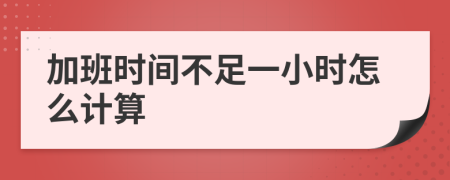 加班时间不足一小时怎么计算